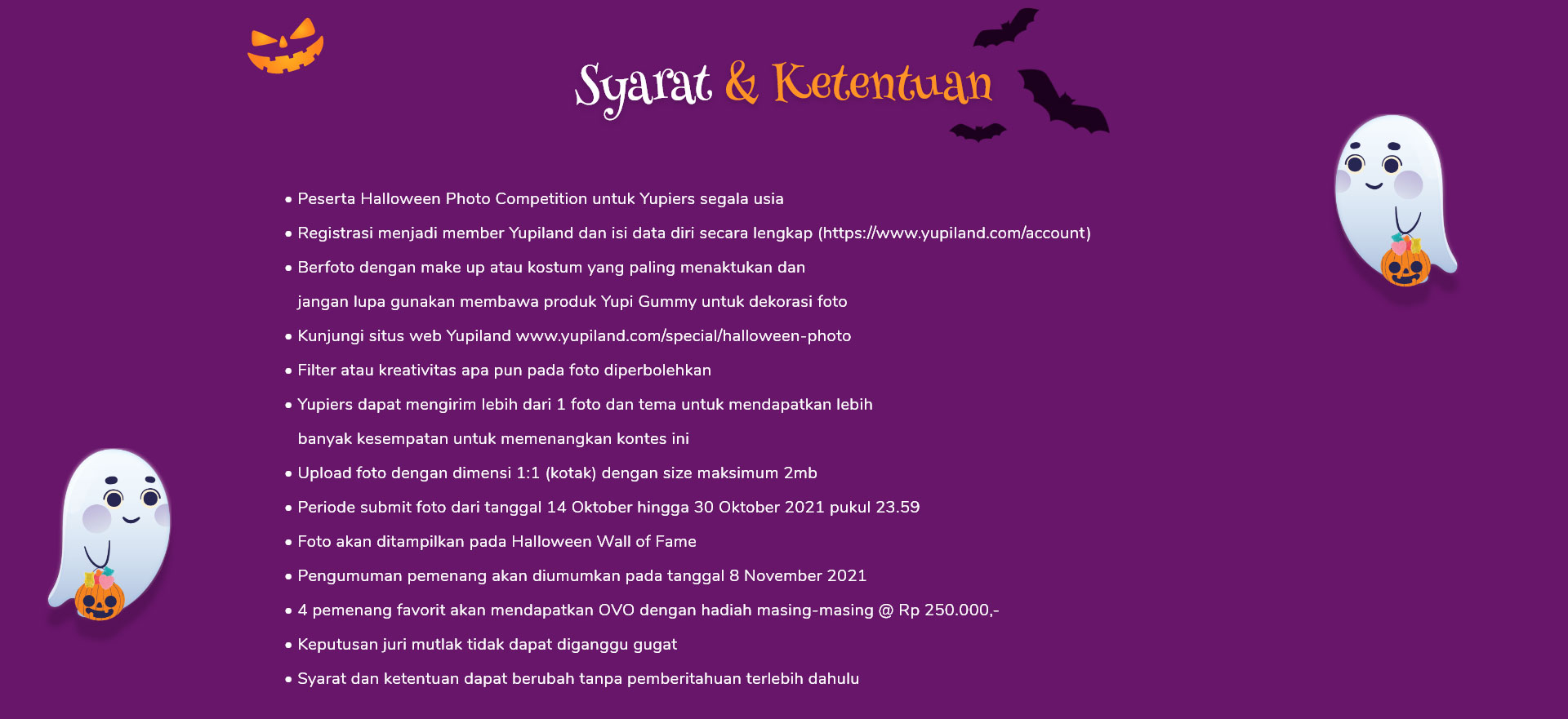 Syarat & Ketentuan

• Peserta Halloween Photo Competition untuk Yupiers segala usia
• Registrasi menjadi member Yupiland dan isi data diri secara lengkap (https://www.yupiland.com/account)
• Berfoto dengan make up atau kostum yang paling menaktukan dan jangan lupa gunakan membawa produk Yupi Gummy untuk dekorasi foto
• Kunjungi situs web Yupiland www.yupiland.com/special/halloween-photo
• Filter atau kreativitas apa pun pada foto diperbolehkan
• Yupiers dapat mengirim lebih dari 1 foto dan tema untuk mendapatkan lebih banyak kesempatan untuk memenangkan kontes ini
• Upload foto dengan dimensi 1:1 (kotak) dengan size maksimum 2mb
• Periode submit foto dari tanggal 14 Oktober hingga 30 Oktober 2021 pukul 23.59
• Foto akan ditampilkan pada Halloween Wall of Fame
• Pengumuman pemenang akan diumumkan pada tanggal 8 November 2021
• 4 pemenang favorit akan mendapatkan OVO dengan hadiah masing-masing @ Rp 250.000,-
• Keputusan juri mutlak tidak dapat diganggu gugat
• Syarat dan ketentuan dapat berubah tanpa pemberitahuan terlebih dahulu